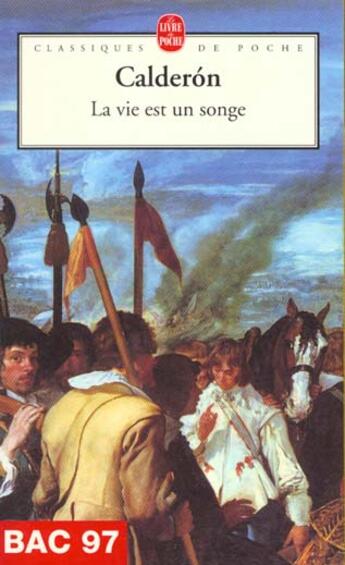 LE LIVRE DE POCHE

CLASSIQUES DE POCHE

Calderón

La vie est un songe

BAC 97